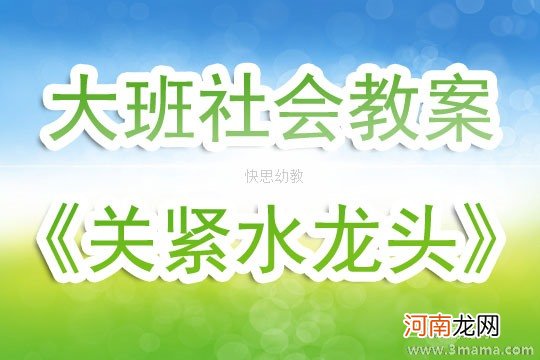 大班社会教案

快思幼教

《关紧水龙头》

河南龙网

www.3mama.com